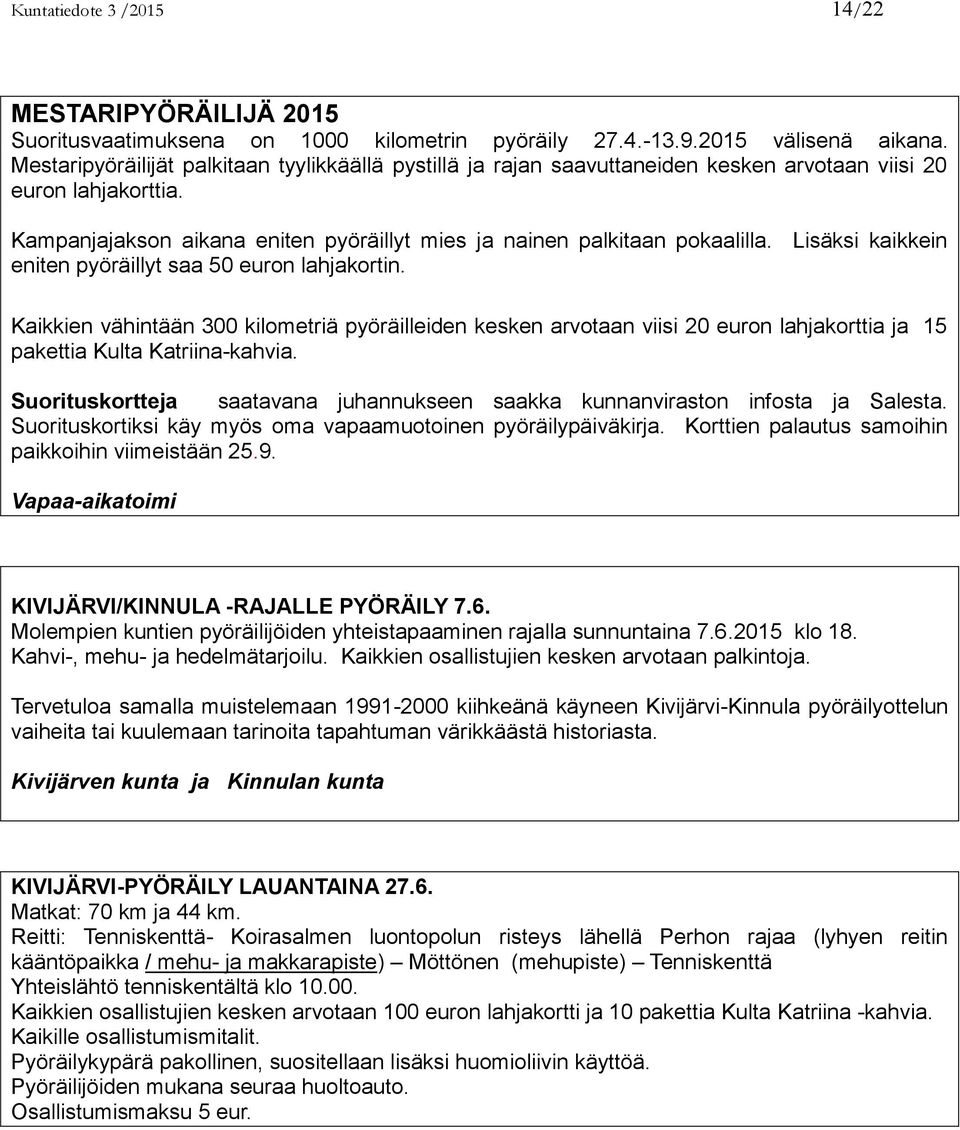 Kuntatiedote 3 /2015 14/22

MESTARIPYÖRÄILIJÄ 2015
Suoritusvaatimuksena on 1000 kilometrin pyöräily 27.4.-13.9.2015 välisenä aikana. Mestaripyöräilijät palkitaan tyylikkäällä pystillä ja rajan saavuttaneiden kesken arvotaan viisi 20 euron lahjakorttia.

Kampanjajakson aikana eniten pyöräillyt mies ja nainen palkitaan pokaalilla. Lisäksi kaikkein eniten pyöräillyt saa 50 euron lahjakortin.

Kaikkien vähintään 300 kilometriä pyöräilleiden kesken arvotaan viisi 20 euron lahjakorttia ja 15 pakettia Kulta Katriina-kahvia.

Suorituskortteja saatavana juhannukseen saakka kunnanviraston infosta ja Salesta. Suorituskortiksi käy myös oma vapaamuotoinen pyöräilypäiväkirja. Korttien palautus samoihin paikkoihin viimeistään 25.9.

Vapaa-aikatoimi

KIVIJÄRVI/KINNULA -RAJALLE PYÖRÄILY 7.6.
Molempien kuntien pyöräilijöiden yhteistapaaminen rajalla sunnuntaina 7.6.2015 klo 18.
Kahvi-, mehu- ja hedelmätarjoilu. Kaikkien osallistujien kesken arvotaan palkintoja.

Tervetuloa samalla muistelemaan 1991-2000 kiihkeänä käyneen Kivijärvi-Kinnula pyöräilyottelun vaiheita tai kuulemaan tarinoita tapahtuman värikkäästä historiasta.

Kivijärven kunta ja Kinnulan kunta

KIVIJÄRVI-PYÖRÄILY LAUANTAINA 27.6.
Matkat: 70 km ja 44 km.
Reitti: Tenniskenttä- Koirasalmen luontopolun risteys lähellä Perhon rajaa (lyhyen reitin kääntöpaikka / mehu- ja makkarapiste) – Möttönen (mehupiste) – Tenniskenttä
Yhteislähtö tenniskentältä klo 10.00.
Kaikkien osallistujien kesken arvotaan 100 euron lahjakortti ja 10 pakettia Kulta Katriina -kahvia.
Kaikille osallistumismitalit.
Pyöräilykypärä pakollinen, suositellaan lisäksi huomioliivin käyttöä.
Pyöräilijöiden mukana seuraa huoltoauto.
Osallistumismaksu 5 eur.